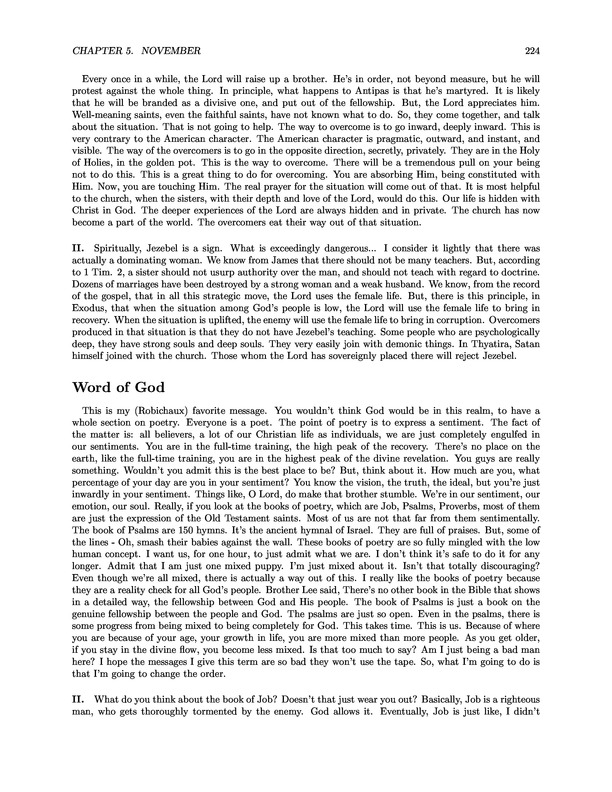 CHAPTER 5. NOVEMBER 224

Every once in a while, the Lord will raise up a brother. He's in order, not beyond measure, but he will protest against the whole thing. In principle, what happens to Antipas is that he's martyred. It is likely that he will be branded as a divisive one, and put out of the fellowship. But, the Lord appreciates him. Well-meaning saints, even the faithful saints, have not known what to do. So, they come together, and talk about the situation. That is not going to help. The way to overcome is to go inward, deeply inward. This is very contrary to the American character. The American character is pragmatic, outward, and instant, and visible. The way of the overcomers is to go in the opposite direction, secretly, privately. They are in the Holy of Holies, in the golden pot. This is the way to overcome. There will be a tremendous pull on your being not to do this. This is a great thing to do for overcoming. You are absorbing Him, being constituted with Him. Now, you are touching Him. The real prayer for the situation will come out of that. It is most helpful to the church, when the sisters, with their depth and love of the Lord, would do this. Our life is hidden with Christ in God. The deeper experiences of the Lord are always hidden and in private. The church has now become a part of the world. The overcomers eat their way out of that situation.

II. Spiritually, Jezebel is a sign. What is exceedingly dangerous... I consider it lightly that there was actually a dominating woman. We know from James that there should not be many teachers. But, according to 1 Tim. 2, a sister should not usurp authority over the man, and should not teach with regard to doctrine. Dozens of marriages have been destroyed by a strong woman and a weak husband. We know, from the record of the gospel, that in all this strategic move, the Lord uses the female life. But, there is this principle, in Exodus, that when the situation among God's people is low, the Lord will use the female life to bring in recovery. When the situation is uplifted, the enemy will use the female life to bring in corruption. Overcomers produced in that situation is that they do not have Jezebel's teaching. Some people who are psychologically deep, they have strong souls and deep souls. They very easily join with demonic things. In Thyatira, Satan himself joined with the church. Those whom the Lord has sovereignly placed there will reject Jezebel.

Word of God

This is my (Robichaux) favorite message. You wouldn't think God would be in this realm, to have a whole section on poetry. Everyone is a poet. The point of poetry is to express a sentiment. The fact of the matter is: all believers, a lot of our Christian life as individuals, we are just completely engulfed in our sentiments. You are in the full-time training, the high peak of the recovery. There's no place on the earth, like the full-time training, you are in the highest peak of the divine revelation. You guys are really something. Wouldn't you admit this is the best place to be? But, think about it. How much are you, what percentage of your day are you in your sentiment? You know the vision, the truth, the ideal, but you're just inwardly in your sentiment. Things like, O Lord, do make that brother stumble. We're in our sentiment, our emotion, our soul. Really, if you look at the books of poetry, which are Job, Psalms, Proverbs, most of them are just the expression of the Old Testament saints. Most of us are not that far from them sentimentally. The book of Psalms are 150 hymns. It's the ancient hymnal of Israel. They are full of praises. But, some of the lines - Oh, smash their babies against the wall. These books of poetry are so fully mingled with the low human concept. I want us, for one hour, to just admit what we are. I don't think it's safe to do it for any longer. Admit that I am just one mixed puppy. I'm just mixed about it. Isn't that totally discouraging? Even though we're all mixed, there is actually a way out of this. I really like the books of poetry because they are a reality check for all God's people. Brother Lee said, There's no other book in the Bible that shows in a detailed way, the fellowship between God and His people. The book of Psalms is just a book on the genuine fellowship between the people and God. The psalms are just so open. Even in the psalms, there is some progress from being mixed to being completely for God. This takes time. This is us. Because of where you are because of your age, your growth in life, you are more mixed than more people. As you get older, if you stay in the divine flow, you become less mixed. Is that too much to say? Am I just being a bad man here? I hope the messages I give this term are so bad they won't use the tape. So, what I'm going to do is that I'm going to change the order.

II. What do you think about the book of Job? Doesn't that just wear you out? Basically, Job is a righteous man, who gets thoroughly tormented by the enemy. God allows it. Eventually, Job is just like, I didn't